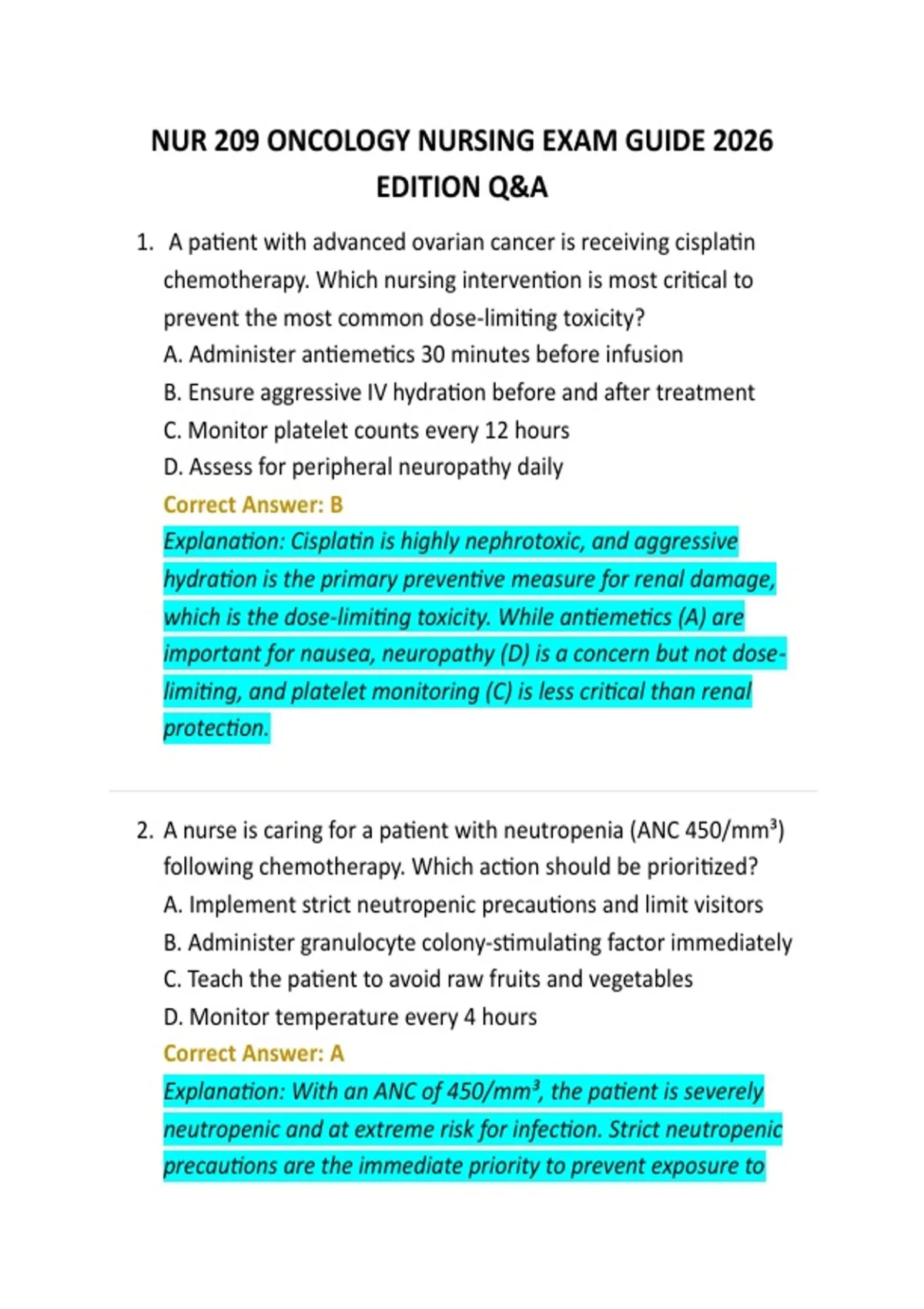 NUR 209 ONCOLOGY NURSING EXAM GUIDE 2026 EDITION Q&A

1. A patient with advanced ovarian cancer is receiving cisplatin chemotherapy. Which nursing intervention is most critical to prevent the most common dose-limiting toxicity?
A. Administer antiemetics 30 minutes before infusion
B. Ensure aggressive IV hydration before and after treatment
C. Monitor platelet counts every 12 hours
D. Assess for peripheral neuropathy daily
Correct Answer: B
Explanation: Cisplatin is highly nephrotoxic, and aggressive hydration is the primary preventive measure for renal damage, which is the dose-limiting toxicity. While antiemetics (A) are important for nausea, neuropathy (D) is a concern but not dose-limiting, and platelet monitoring (C) is less critical than renal protection.

2. A nurse is caring for a patient with neutropenia (ANC 450/mm³) following chemotherapy. Which action should be prioritized?
A. Implement strict neutropenic precautions and limit visitors
B. Administer granulocyte colony-stimulating factor immediately
C. Teach the patient to avoid raw fruits and vegetables
D. Monitor temperature every 4 hours
Correct Answer: A
Explanation: With an ANC of 450/mm³, the patient is severely neutropenic and at extreme risk for infection. Strict neutropenic precautions are the immediate priority to prevent exposure to